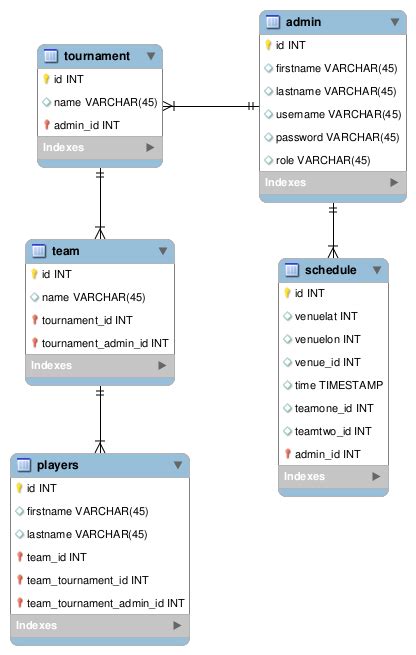 tournament
id INT
name VARCHAR(45)
admin_id INT
Indexes

admin
id INT
firstname VARCHAR(45)
lastname VARCHAR(45)
username VARCHAR(45)
password VARCHAR(45)
role VARCHAR(45)
Indexes

team
id INT
name VARCHAR(45)
tournament_id INT
tournament_admin_id INT
Indexes

schedule
id INT
venuelat INT
venuelon INT
venue_id INT
time TIMESTAMP
teamone_id INT
teamtwo_id INT
admin_id INT
Indexes

players
id INT
firstname VARCHAR(45)
lastname VARCHAR(45)
team_id INT
team_tournament_id INT
team_tournament_admin_id INT
Indexes